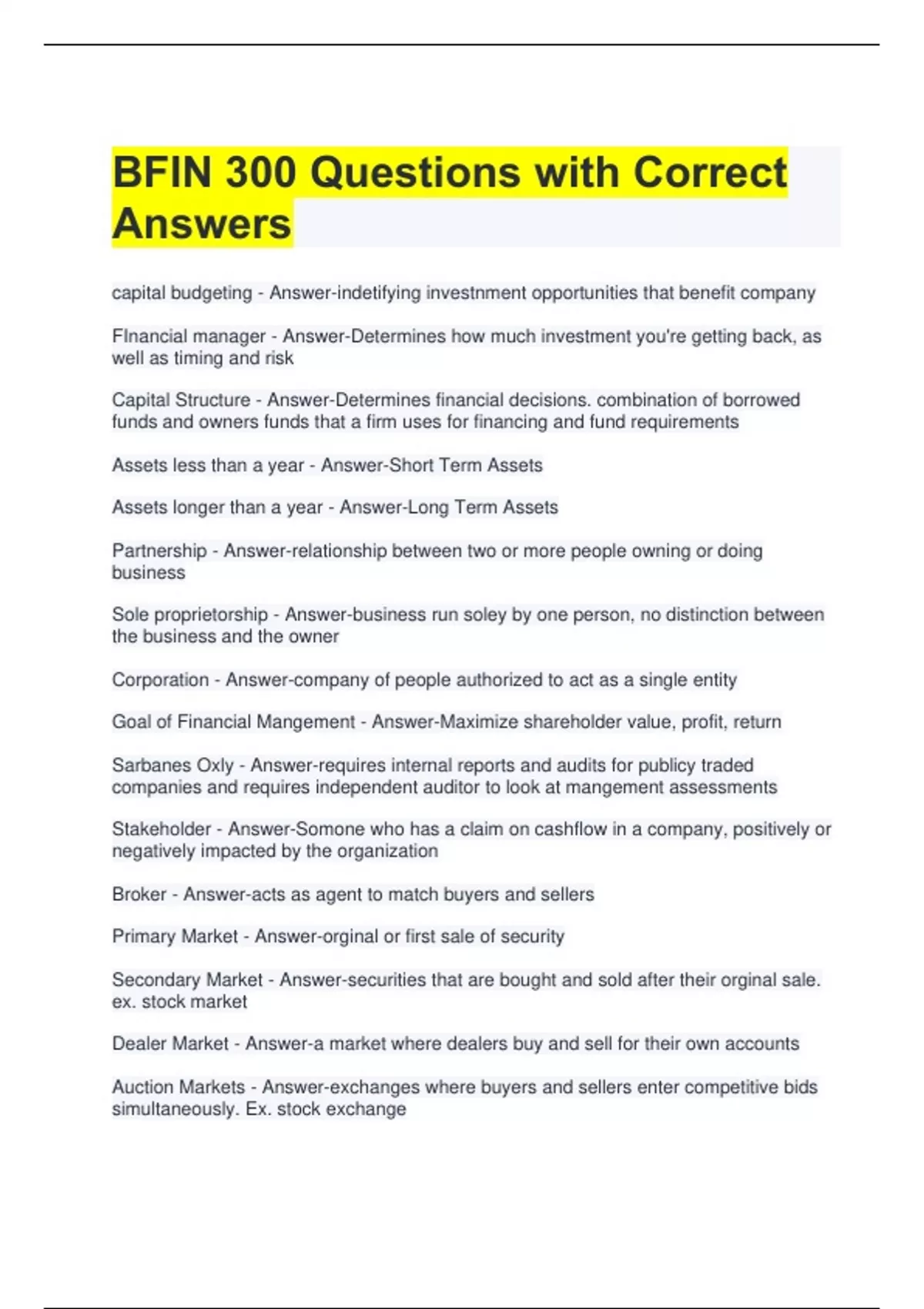 BFIN 300 Questions with Correct Answers

capital budgeting - Answer-indetifying investnment opportunities that benefit company

FInancial manager - Answer-Determines how much investment you're getting back, as well as timing and risk

Capital Structure - Answer-Determines financial decisions. combination of borrowed funds and owners funds that a firm uses for financing and fund requirements

Assets less than a year - Answer-Short Term Assets

Assets longer than a year - Answer-Long Term Assets

Partnership - Answer-relationship between two or more people owning or doing business

Sole proprietorship - Answer-business run soley by one person, no distinction between the business and the owner

Corporation - Answer-company of people authorized to act as a single entity

Goal of Financial Mangement - Answer-Maximize shareholder value, profit, return

Sarbanes Oxly - Answer-requires internal reports and audits for publicy traded companies and requires independent auditor to look at mangement assessments

Stakeholder - Answer-Somone who has a claim on cashflow in a company, positively or negatively impacted by the organization

Broker - Answer-acts as agent to match buyers and sellers

Primary Market - Answer-orginal or first sale of security

Secondary Market - Answer-securities that are bought and sold after their orginal sale. ex. stock market

Dealer Market - Answer-a market where dealers buy and sell for their own accounts

Auction Markets - Answer-exchanges where buyers and sellers enter competitive bids simultaneously. Ex. stock exchange